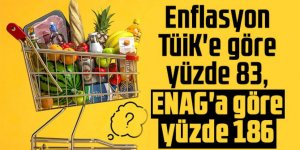 Enflasyon TÜİK'e göre yüzde 83, ENAG'a göre yüzde 186

?